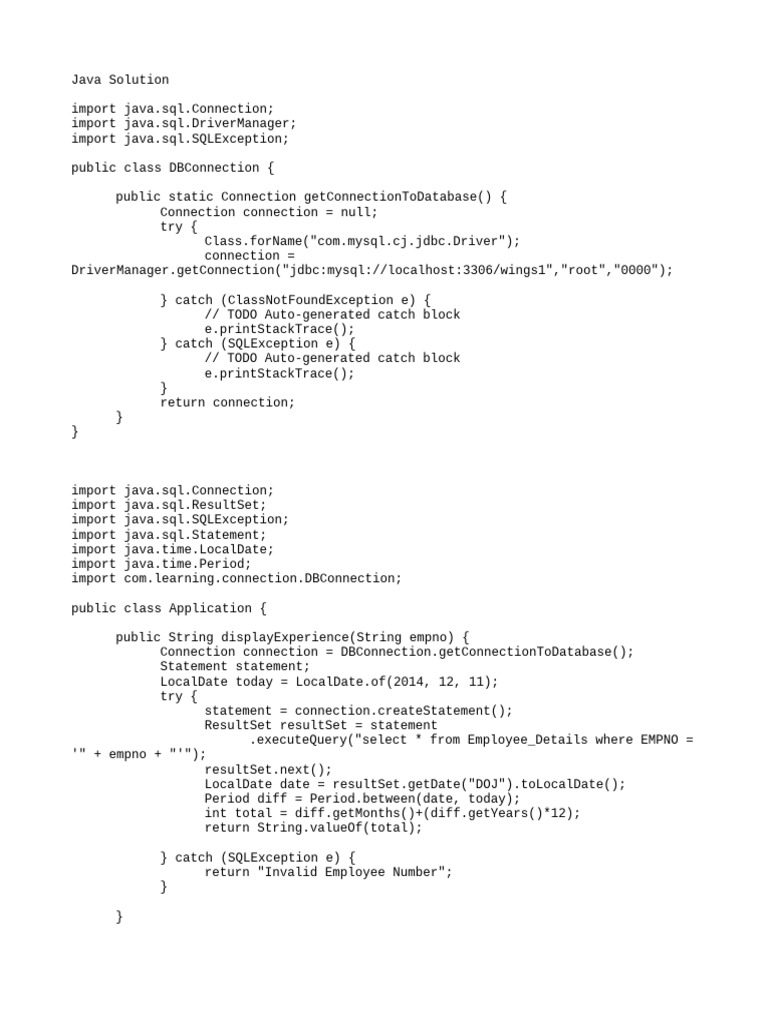 Java Solution

import java.sql.Connection;
import java.sql.DriverManager;
import java.sql.SQLException;

public class DBConnection {

	public static Connection getConnectionToDatabase() {
		Connection connection = null;
		try {
			Class.forName("com.mysql.cj.jdbc.Driver");
			connection =
DriverManager.getConnection("jdbc:mysql://localhost:3306/wings1","root","0000");

		} catch (ClassNotFoundException e) {
			// TODO Auto-generated catch block
			e.printStackTrace();
		} catch (SQLException e) {
			// TODO Auto-generated catch block
			e.printStackTrace();
		}
		return connection;
	}
}

import java.sql.Connection;
import java.sql.ResultSet;
import java.sql.SQLException;
import java.sql.Statement;
import java.time.LocalDate;
import java.time.Period;
import com.learning.connection.DBConnection;

public class Application {

	public String displayExperience(String empno) {
		Connection connection = DBConnection.getConnectionToDatabase();
		Statement statement;
		LocalDate today = LocalDate.of(2014, 12, 11);
		try {
			statement = connection.createStatement();
			ResultSet resultSet = statement
				.executeQuery("select * from Employee_Details where EMPNO =
'" + empno + "'");
			resultSet.next();
			LocalDate date = resultSet.getDate("DOJ").toLocalDate();
			Period diff = Period.between(date, today);
			int total = diff.getMonths()+(diff.getYears()*12);
			return String.valueOf(total);

		} catch (SQLException e) {
			return "Invalid Employee Number";
		}

	}